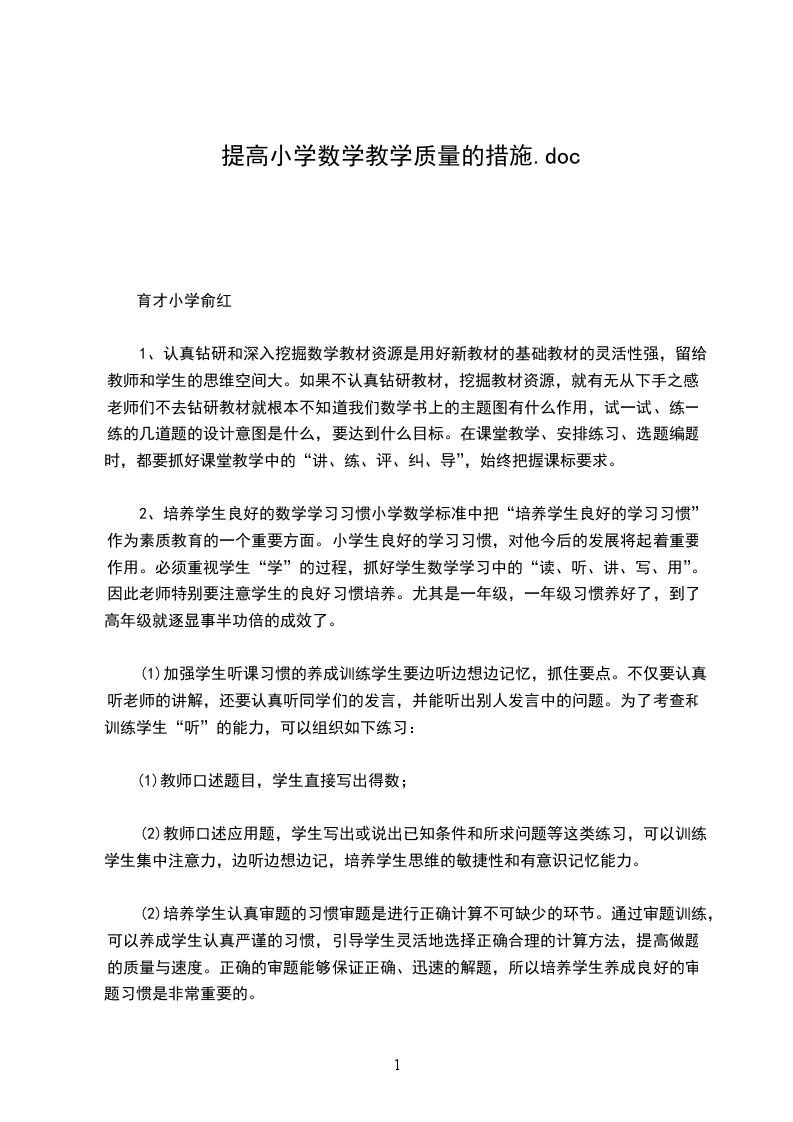 提高小学数学教学质量的措施.doc

育才小学俞红

1、认真钻研和深入挖掘数学教材资源是用好新教材的基础教材的灵活性强，留给教师和学生的思维空间大。如果不认真钻研教材，挖掘教材资源，就有无从下手之感老师们不去钻研教材就根本不知道我们数学书上的主题图有什么作用，试一试、练一练的几道题的设计意图是什么，要达到什么目标。在课堂教学、安排练习、选题编题时，都要抓好课堂教学中的“讲、练、评、纠、导”，始终把握课标要求。

2、培养学生良好的数学学习习惯小学数学标准中把“培养学生良好的学习习惯”作为素质教育的一个重要方面。小学生良好的学习习惯，对他今后的发展将起着重要作用。必须重视学生“学”的过程，抓好学生数学学习中的“读、听、讲、写、用”。因此老师特别要注意学生的良好习惯培养。尤其是一年级，一年级习惯养好了，到了高年级就逐显事半功倍的成效了。

⑴加强学生听课习惯的养成训练学生要边听边想边记忆，抓住要点。不仅要认真听老师的讲解，还要认真听同学们的发言，并能听出别人发言中的问题。为了考查和训练学生“听”的能力，可以组织如下练习：

⑴教师口述题目，学生直接写出得数；

⑵教师口述应用题，学生写出或说出已知条件和所求问题等这类练习，可以训练学生集中注意力，边听边想边记，培养学生思维的敏捷性和有意识记忆能力。

⑵培养学生认真审题的习惯审题是进行正确计算不可缺少的环节。通过审题训练，可以养成学生认真严谨的习惯，引导学生灵活地选择正确合理的计算方法，提高做题的质量与速度。正确的审题能够保证正确、迅速的解题，所以培养学生养成良好的审题习惯是非常重要的。

1